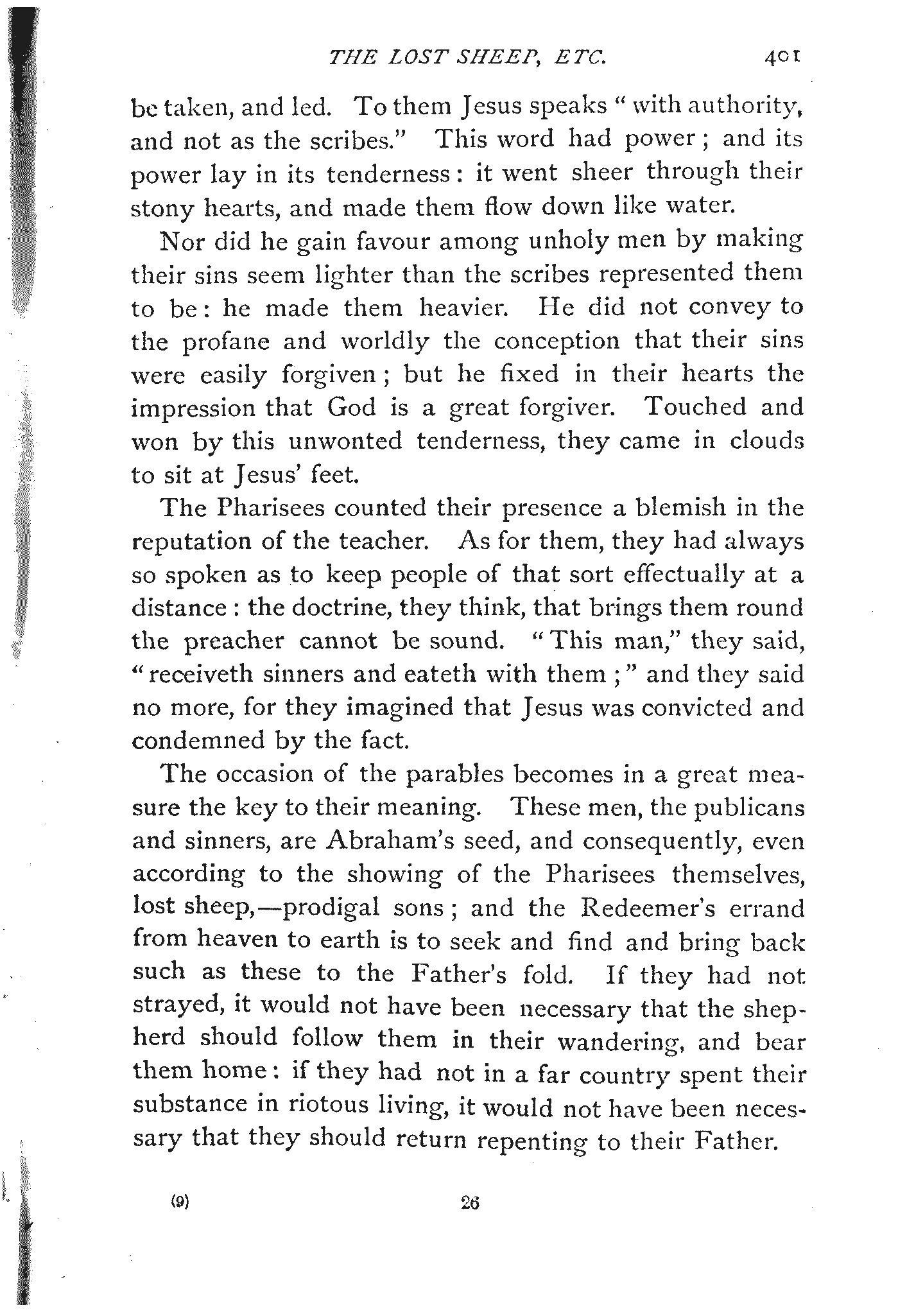 THE LOST SHEEP, ETC. 401

be taken, and led. To them Jesus speaks "with authority, and not as the scribes." This word had power; and its power lay in its tenderness: it went sheer through their stony hearts, and made them flow down like water.

Nor did he gain favour among unholy men by making their sins seem lighter than the scribes represented them to be: he made them heavier. He did not convey to the profane and worldly the conception that their sins were easily forgiven; but he fixed in their hearts the impression that God is a great forgiver. Touched and won by this unwonted tenderness, they came in clouds to sit at Jesus' feet.

The Pharisees counted their presence a blemish in the reputation of the teacher. As for them, they had always so spoken as to keep people of that sort effectually at a distance: the doctrine, they think, that brings them round the preacher cannot be sound. "This man," they said, "receiveth sinners and eateth with them;" and they said no more, for they imagined that Jesus was convicted and condemned by the fact.

The occasion of the parables becomes in a great measure the key to their meaning. These men, the publicans and sinners, are Abraham's seed, and consequently, even according to the showing of the Pharisees themselves, lost sheep,—prodigal sons; and the Redeemer's errand from heaven to earth is to seek and find and bring back such as these to the Father's fold. If they had not strayed, it would not have been necessary that the shepherd should follow them in their wandering, and bear them home: if they had not in a far country spent their substance in riotous living, it would not have been necessary that they should return repenting to their Father.

(9) 26